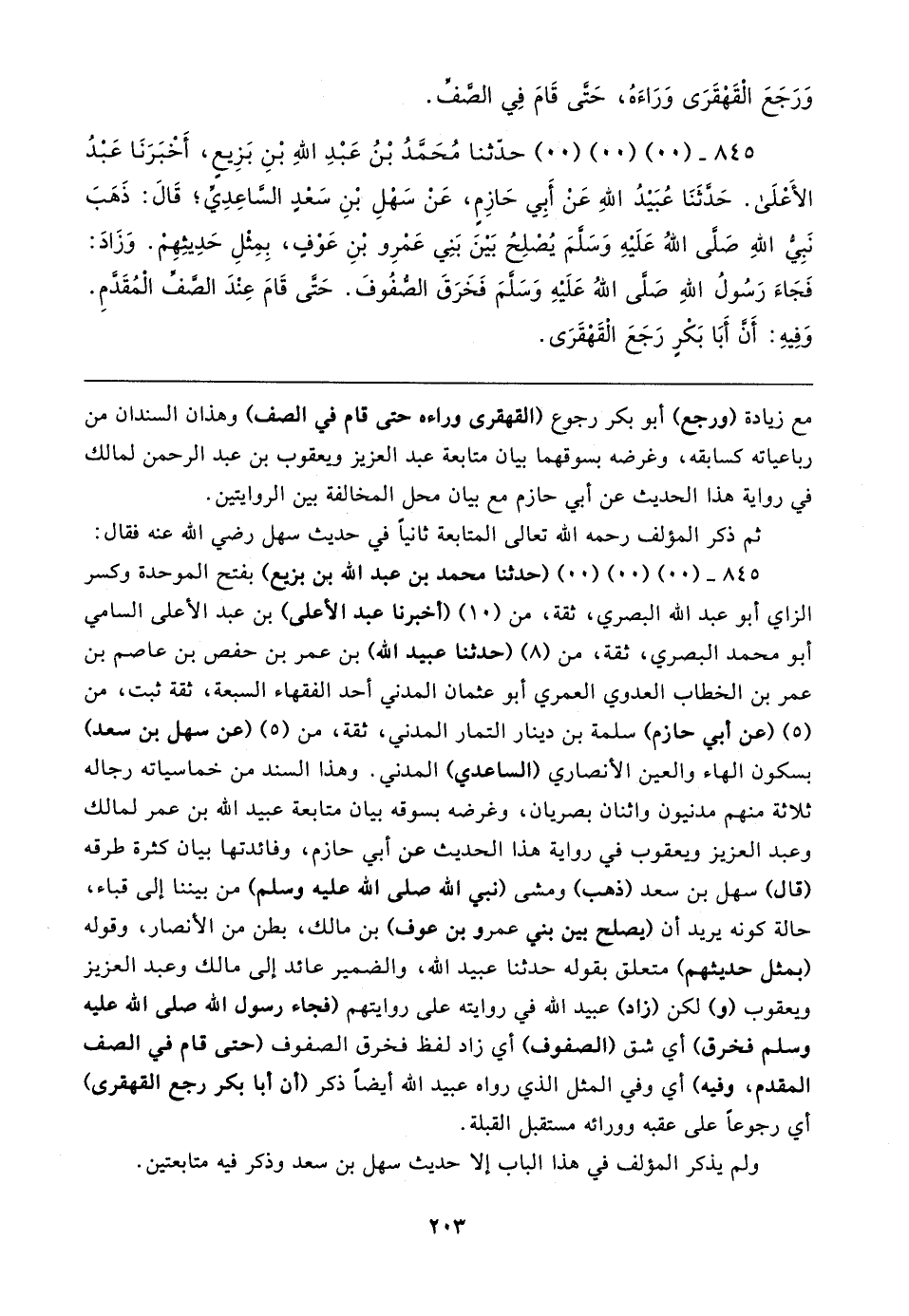 وَرَجَعَ الْقَهْقَرَى وَرَاءَهُ، حَتَّى قَامَ فِي الصَّفِّ.

٨٤٥ ـ (٠٠) (٠٠) (٠٠) حدّثنا مُحَمَّدُ بْنُ عَبْدِ اللهِ بْنِ بَزِيعٍ، أَخْبَرَنَا عَبْدُ الأَعْلَىٰ. حَدَّثَنَا عُبَيْدُ اللهِ عَنْ أَبِي حَازِمٍ، عَنْ سَهْلِ بْنِ سَعْدٍ السَّاعِدِيِّ؛ قَالَ: ذَهَبَ نَبِيُّ اللهِ صَلَّى اللهُ عَلَيْهِ وَسَلَّمَ يُصْلِحُ بَيْنَ بَنِي عَمْرِو بْنِ عَوْفٍ، بِمِثْلِ حَدِيثِهِمْ. وَزَادَ: فَجَاءَ رَسُولُ اللهِ صَلَّى اللهُ عَلَيْهِ وَسَلَّمَ فَخَرَقَ الصُّفُوفَ. حَتَّى قَامَ عِنْدَ الصَّفِّ الْمُقَدَّمِ. وَفِيهِ: أَنَّ أَبَا بَكْرٍ رَجَعَ الْقَهْقَرَى.

مع زيادة (ورجع) أبو بكر رجوع (القهقرى وراءه حتى قام في الصف) وهذان السندان من رباعياته كسابقه، وغرضه بسوقهما بيان متابعة عبد العزيز ويعقوب بن عبد الرحمن لمالك في رواية هذا الحديث عن أبي حازم مع بيان محل المخالفة بين الروايتين.

ثم ذكر المؤلف رحمه الله تعالى المتابعة ثانياً في حديث سهل رضي الله عنه فقال:

٨٤٥ ـ (٠٠) (٠٠) (٠٠) (حدثنا محمد بن عبد الله بن بزيع) بفتح الموحدة وكسر الزاي أبو عبد الله البصري، ثقة، من (١٠) (أخبرنا عبد الأعلى) بن عبد الأعلى السامي أبو محمد البصري، ثقة، من (٨) (حدثنا عبيد الله) بن عمر بن حفص بن عاصم بن عمر بن الخطاب العدوي العمري أبو عثمان المدني أحد الفقهاء السبعة، ثقة ثبت، من (٥) (عن أبي حازم) سلمة بن دينار التمار المدني، ثقة، من (٥) (عن سهل بن سعد) بسكون الهاء والعين الأنصاري (الساعدي) المدني. وهذا السند من خماسياته رجاله ثلاثة منهم مدنيون واثنان بصريان، وغرضه بسوقه بيان متابعة عبيد الله بن عمر لمالك وعبد العزيز ويعقوب في رواية هذا الحديث عن أبي حازم، وفائدتها بيان كثرة طرقه (قال) سهل بن سعد (ذهب) ومشى (نبي الله صلى الله عليه وسلم) من بيننا إلى قباء، حالة كونه يريد أن (يصلح بين بني عمرو بن عوف) بن مالك، بطن من الأنصار، وقوله (بمثل حديثهم) متعلق بقوله حدثنا عبيد الله، والضمير عائد إلى مالك وعبد العزيز ويعقوب (و) لكن (زاد) عبيد الله في روايته على روايتهم (فجاء رسول الله صلى الله عليه وسلم فخرق) أي شق (الصفوف) أي زاد لفظ فخرق الصفوف (حتى قام في الصف المقدم، وفيه) أي وفي المثل الذي رواه عبيد الله أيضاً ذكر (أن أبا بكر رجع القهقرى) أي رجوعاً على عقبه وورائه مستقبل القبلة.

ولم يذكر المؤلف في هذا الباب إلا حديث سهل بن سعد وذكر فيه متابعتين.

٢٠٣